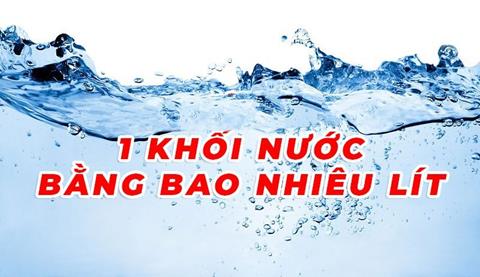 1 KHỐI NƯỚC
BẰNG BAO NHIÊU LÍT